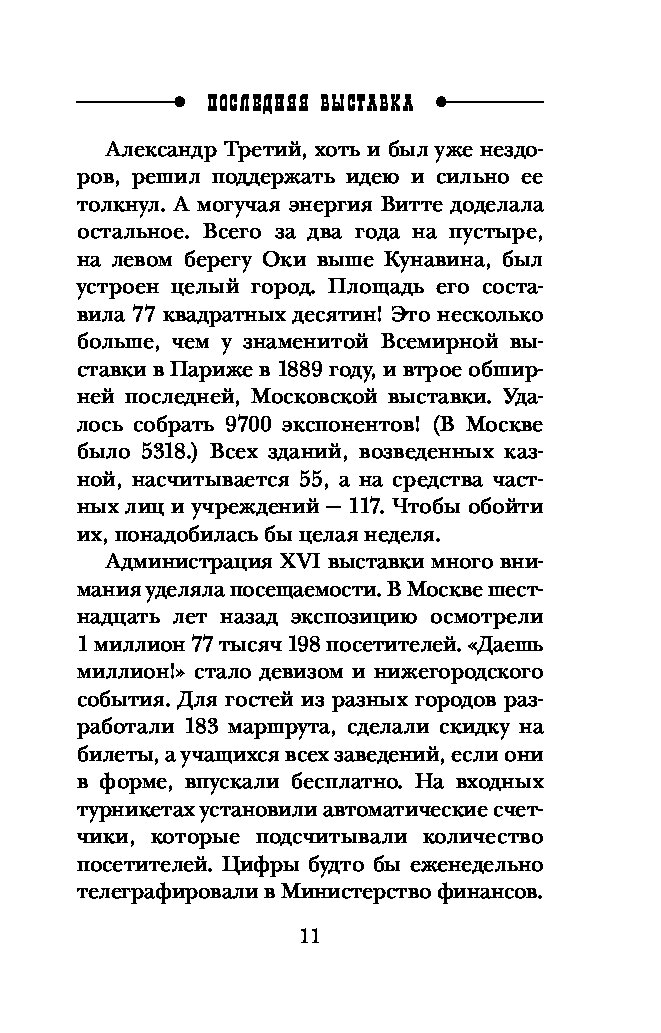 ПОСЛЕДНЯЯ ВЫСТАВКА

Александр Третий, хоть и был уже нездоров, решил поддержать идею и сильно ее толкнул. А могучая энергия Витте доделала остальное. Всего за два года на пустыре, на левом берегу Оки выше Кунавина, был устроен целый город. Площадь его составила 77 квадратных десятин! Это несколько больше, чем у знаменитой Всемирной выставки в Париже в 1889 году, и втрое обширней последней, Московской выставки. Удалось собрать 9700 экспонентов! (В Москве было 5318.) Всех зданий, возведенных казной, насчитывается 55, а на средства частных лиц и учреждений — 117. Чтобы обойти их, понадобилась бы целая неделя.

Администрация XVI выставки много внимания уделяла посещаемости. В Москве шестнадцать лет назад экспозицию осмотрели 1 миллион 77 тысяч 198 посетителей. «Даешь миллион!» стало девизом и нижегородского события. Для гостей из разных городов разработали 183 маршрута, сделали скидку на билеты, а учащихся всех заведений, если они в форме, впускали бесплатно. На входных турникетах установили автоматические счетчики, которые подсчитывали количество посетителей. Цифры будто бы еженедельно телеграфировали в Министерство финансов.

11